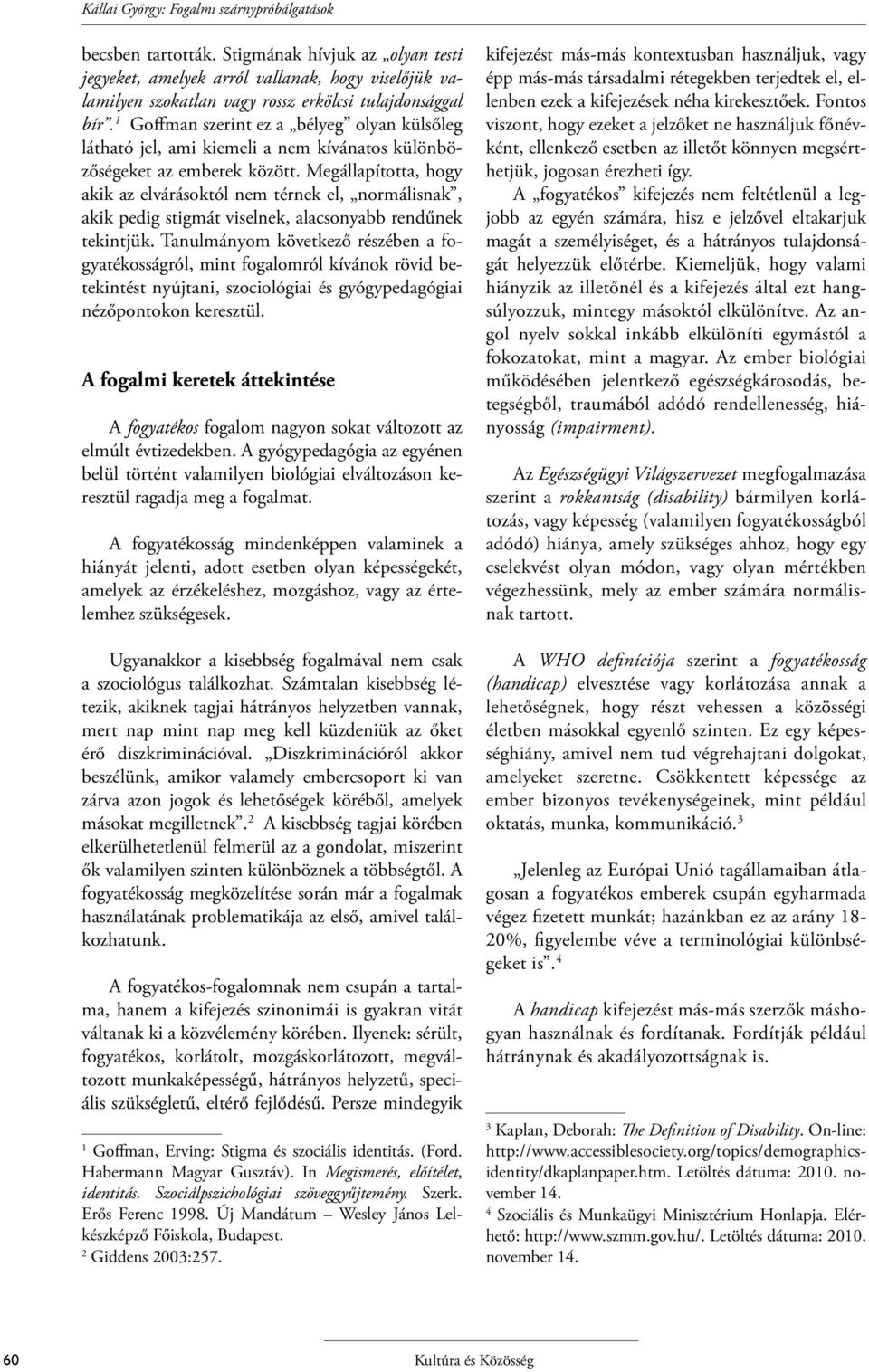 Kállai György: Fogalmi szárnypróbálgatások

becsben tartották. Stigmának hívjuk az „olyan testi jegyeket, amelyek arról vallanak, hogy viselőjük valamilyen szokatlan vagy rossz erkölcsi tulajdonsággal bír”.$^1$ Goffman szerint ez a „bélyeg” olyan külsőleg látható jel, ami kiemeli a nem kívánatos különbözőségeket az emberek között. Megállapította, hogy akik az elvárásoktól nem térnek el, „normálisnak”, akik pedig stigmát viselnek, alacsonyabb rendűnek tekintjük. Tanulmányom következő részében a fogyatékosságról, mint fogalomról kívánok rövid betekintést nyújtani, szociológiai és gyógypedagógiai nézőpontokon keresztül.

A fogalmi keretek áttekintése

A fogyatékos fogalom nagyon sokat változott az elmúlt évtizedekben. A gyógypedagógia az egyénen belül történt valamilyen biológiai elváltozáson keresztül ragadja meg a fogalmat.

A fogyatékosság mindenképpen valaminek a hiányát jelenti, adott esetben olyan képességekét, amelyek az érzékeléshez, mozgáshoz, vagy az értelemhez szükségesek.

Ugyanakkor a kisebbség fogalmával nem csak a szociológus találkozhat. Számtalan kisebbség létezik, akiknek tagjai hátrányos helyzetben vannak, mert nap mint nap meg kell küzdeniük az őket érő diszkriminációval. „Diszkriminációról akkor beszélünk, amikor valamely embercsoport ki van zárva azon jogok és lehetőségek köréből, amelyek másokat megilletnek”.$^2$ A kisebbség tagjai körében elkerülhetetlenül felmerül az a gondolat, miszerint ők valamilyen szinten különböznek a többségtől. A fogyatékosság megközelítése során már a fogalmak használatának problematikája az első, amivel találkozhatunk.

A fogyatékos-fogalomnak nem csupán a tartalma, hanem a kifejezés szinonimái is gyakran vitát váltanak ki a közvélemény körében. Ilyenek: sérült, fogyatékos, korlátolt, mozgáskorlátozott, megváltozott munkaképességű, hátrányos helyzetű, speciális szükségletű, eltérő fejlődésű. Persze mindegyik

$^1$ Goffman, Erving: Stigma és szociális identitás. (Ford. Habermann Magyar Gusztáv). In Megismerés, előítélet, identitás. Szociálpszichológiai szöveggyűjtemény. Szerk. Erős Ferenc 1998. Új Mandátum – Wesley János Lelkészképző Főiskola, Budapest.
$^2$ Giddens 2003:257.

kifejezést más-más kontextusban használjuk, vagy épp más-más társadalmi rétegekben terjedtek el, ellenben ezek a kifejezések néha kirekesztőek. Fontos viszont, hogy ezeket a jelzőket ne használjuk főnévként, ellenkező esetben az illetőt könnyen megsérthetjük, jogosan érezheti így.

A „fogyatékos” kifejezés nem feltétlenül a legjobb az egyén számára, hisz e jelzővel eltakarjuk magát a személyiséget, és a hátrányos tulajdonságát helyezzük előtérbe. Kiemeljük, hogy valami hiányzik az illetőnél és a kifejezés által ezt hangsúlyozzuk, mintegy másoktól elkülönítve. Az angol nyelv sokkal inkább elkülöníti egymástól a fokozatokat, mint a magyar. Az ember biológiai működésében jelentkező egészségkárosodás, betegségből, traumából adódó rendellenesség, hiányosság (impairment).

Az Egészségügyi Világszervezet megfogalmazása szerint a rokkantság (disability) bármilyen korlátozás, vagy képesség (valamilyen fogyatékosságból adódó) hiánya, amely szükséges ahhoz, hogy egy cselekvést olyan módon, vagy olyan mértékben végezhessünk, mely az ember számára normálisnak tartott.

A WHO definíciója szerint a fogyatékosság (handicap) elvesztése vagy korlátozása annak a lehetőségnek, hogy részt vehessen a közösségi életben másokkal egyenlő szinten. Ez egy képességhiány, amivel nem tud végrehajtani dolgokat, amelyeket szeretne. Csökkentett képessége az ember bizonyos tevékenységeinek, mint például oktatás, munka, kommunikáció.$^3$

„Jelenleg az Európai Unió tagállamaiban átlagosan a fogyatékos emberek csupán egyharmada végez fizetett munkát; hazánkban ez az arány 18-20%, figyelembe véve a terminológiai különbségeket is”.$^4$

A handicap kifejezést más-más szerzők máshogyan használnak és fordítanak. Fordítják például hátránynak és akadályozottságnak is.

$^3$ Kaplan, Deborah: The Definition of Disability. On-line: http://www.accessiblesociety.org/topics/demographics-identity/dkaplanpaper.htm. Letöltés dátuma: 2010. november 14.
$^4$ Szociális és Munkaügyi Minisztérium Honlapja. Elérhető: http://www.szmm.gov.hu/. Letöltés dátuma: 2010. november 14.

60 Kultúra és Közösség